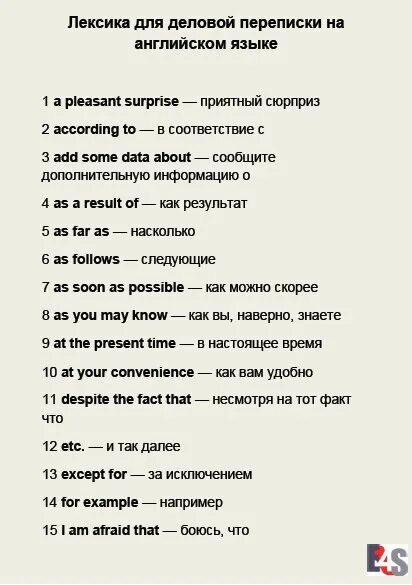 Лексика для деловой переписки на английском языке

1 a pleasant surprise — приятный сюрприз

2 according to — в соответствие с

3 add some data about — сообщите дополнительную информацию о

4 as a result of — как результат

5 as far as — насколько

6 as follows — следующие

7 as soon as possible — как можно скорее

8 as you may know — как вы, наверно, знаете

9 at the present time — в настоящее время

10 at your convenience — как вам удобно

11 despite the fact that — несмотря на тот факт что

12 etc. — и так далее

13 except for — за исключением

14 for example — например

15 I am afraid that — боюсь, что

E4S